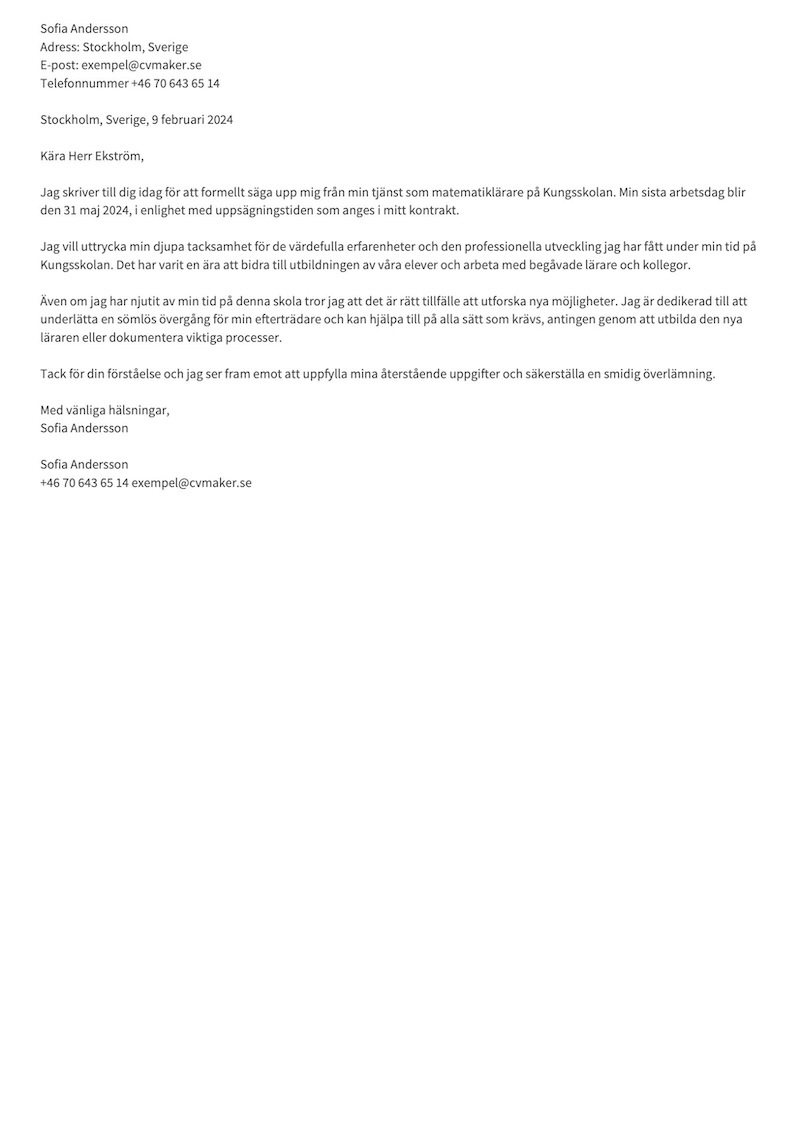 Sofia Andersson
Adress: Stockholm, Sverige
E-post: exempel@cvmaker.se
Telefonnummer +46 70 643 65 14

Stockholm, Sverige, 9 februari 2024

Kära Herr Ekström,

Jag skriver till dig idag för att formellt säga upp mig från min tjänst som matematiklärare på Kungsskolan. Min sista arbetsdag blir den 31 maj 2024, i enlighet med uppsägningstiden som anges i mitt kontrakt.

Jag vill uttrycka min djupa tacksamhet för de värdefulla erfarenheter och den professionella utveckling jag har fått under min tid på Kungsskolan. Det har varit en ära att bidra till utbildningen av våra elever och arbeta med begåvade lärare och kollegor.

Även om jag har njutit av min tid på denna skola tror jag att det är rätt tillfälle att utforska nya möjligheter. Jag är dedikerad till att underlätta en sömlös övergång för min efterträdare och kan hjälpa till på alla sätt som krävs, antingen genom att utbilda den nya läraren eller dokumentera viktiga processer.

Tack för din förståelse och jag ser fram emot att uppfylla mina återstående uppgifter och säkerställa en smidig överlämning.

Med vänliga hälsningar,
Sofia Andersson

Sofia Andersson
+46 70 643 65 14 exempel@cvmaker.se